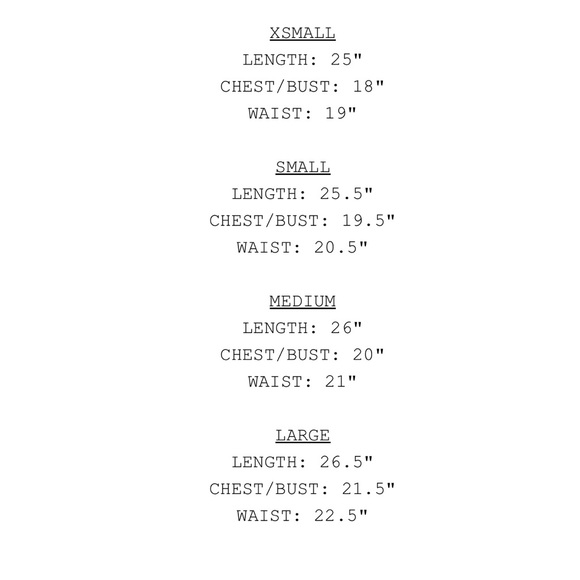 XSMALL
LENGTH: 25"
CHEST/BUST: 18"
WAIST: 19"

SMALL
LENGTH: 25.5"
CHEST/BUST: 19.5"
WAIST: 20.5"

MEDIUM
LENGTH: 26"
CHEST/BUST: 20"
WAIST: 21"

LARGE
LENGTH: 26.5"
CHEST/BUST: 21.5"
WAIST: 22.5"